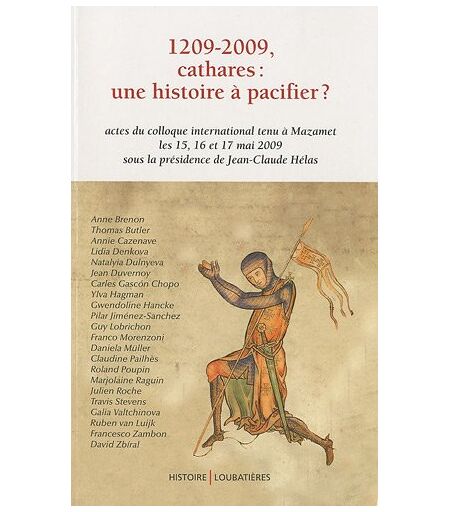 1209-2009, cathares : une histoire à pacifier ?

actes du colloque international tenu à Mazamet les 15, 16 et 17 mai 2009 sous la présidence de Jean-Claude Hélas

Anne Brenon
Thomas Butler
Annie Cazenave
Lidia Denkova
Natalyia Dulnyeva
Jean Duvernoy
Carles Gascón Chopo
Ylva Hagman
Gwendoline Hancke
Pilar Jiménez-Sanchez
Guy Lobrichon
Franco Morenzoni
Daniela Müller
Claudine Pailhès
Roland Poupin
Marjolaine Raguin
Julien Roche
Travis Stevens
Galia Valtchinova
Ruben van Luijk
Francesco Zambon
David Zbíral

HISTOIRE | LOUBATIÈRES